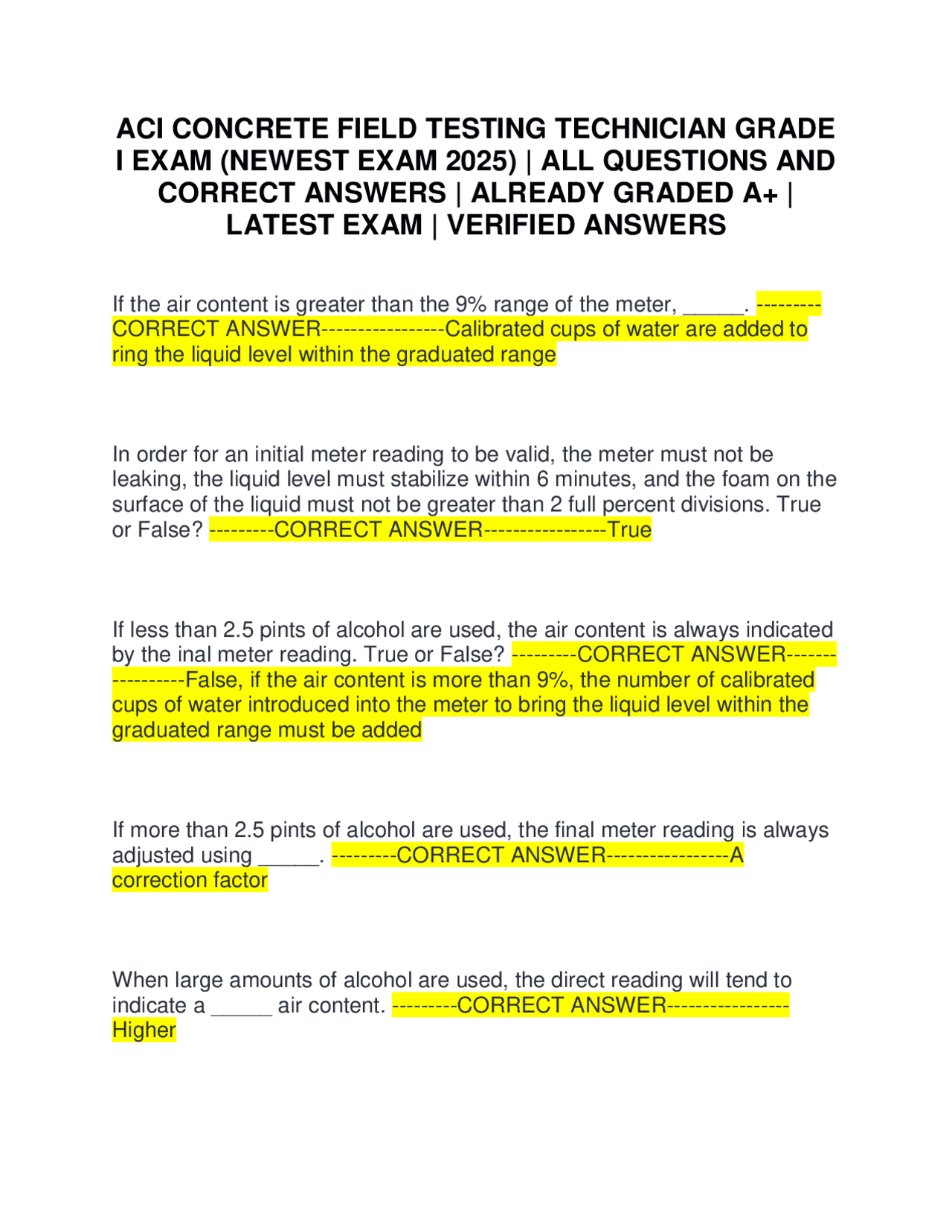 ACI CONCRETE FIELD TESTING TECHNICIAN GRADE I EXAM (NEWEST EXAM 2025) | ALL QUESTIONS AND CORRECT ANSWERS | ALREADY GRADED A+ | LATEST EXAM | VERIFIED ANSWERS

If the air content is greater than the 9% range of the meter, _____. ---------CORRECT ANSWER-----------------Calibrated cups of water are added to ring the liquid level within the graduated range

In order for an initial meter reading to be valid, the meter must not be leaking, the liquid level must stabilize within 6 minutes, and the foam on the surface of the liquid must not be greater than 2 full percent divisions. True or False? ---------CORRECT ANSWER-----------------True

If less than 2.5 pints of alcohol are used, the air content is always indicated by the inal meter reading. True or False? ---------CORRECT ANSWER-----------------False, if the air content is more than 9%, the number of calibrated cups of water introduced into the meter to bring the liquid level within the graduated range must be added

If more than 2.5 pints of alcohol are used, the final meter reading is always adjusted using _____. ---------CORRECT ANSWER-----------------A correction factor

When large amounts of alcohol are used, the direct reading will tend to indicate a _____ air content. ---------CORRECT ANSWER-----------------Higher